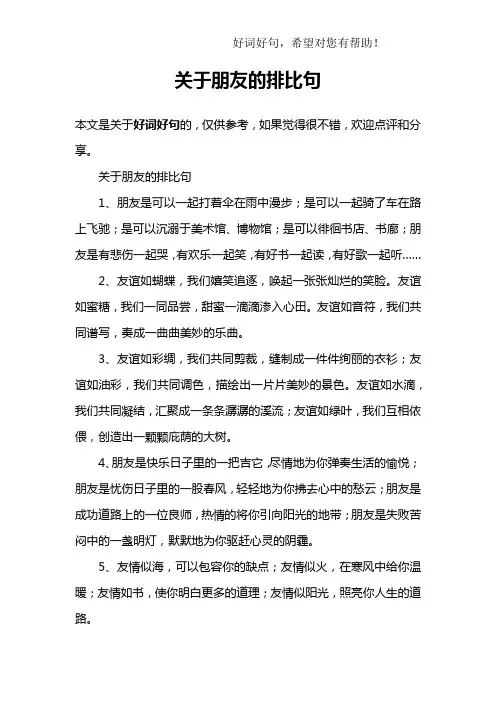 好词好句，希望对您有帮助！

关于朋友的排比句

本文是关于好词好句的，仅供参考，如果觉得很不错，欢迎点评和分享。

关于朋友的排比句

1、朋友是可以一起打着伞在雨中漫步；是可以一起骑了车在路上飞驰；是可以沉溺于美术馆、博物馆；是可以徘徊书店、书廊；朋友是有悲伤一起哭，有欢乐一起笑，有好书一起读，有好歌一起听……

2、友谊如蝴蝶，我们嬉笑追逐，唤起一张张灿烂的笑脸。友谊如蜜糖，我们一同品尝，甜蜜一滴滴渗入心田。友谊如音符，我们共同谱写，奏成一曲曲美妙的乐曲。

3、友谊如彩绸，我们共同剪裁，缝制成一件件绚丽的衣衫；友谊如油彩，我们共同调色，描绘出一片片美妙的景色。友谊如水滴，我们共同凝结，汇聚成一条条潺潺的溪流；友谊如绿叶，我们互相依偎，创造出一颗颗庇荫的大树。

4、朋友是快乐日子里的一把吉它，尽情地为你弹奏生活的愉悦；朋友是忧伤日子里的一股春风，轻轻地为你拂去心中的愁云；朋友是成功道路上的一位良师，热情的将你引向阳光的地带；朋友是失败苦闷中的一盏明灯，默默地为你驱赶心灵的阴霾。

5、友情似海，可以包容你的缺点；友情似火，在寒风中给你温暖；友情如书，使你明白更多的道理；友情似阳光，照亮你人生的道路。